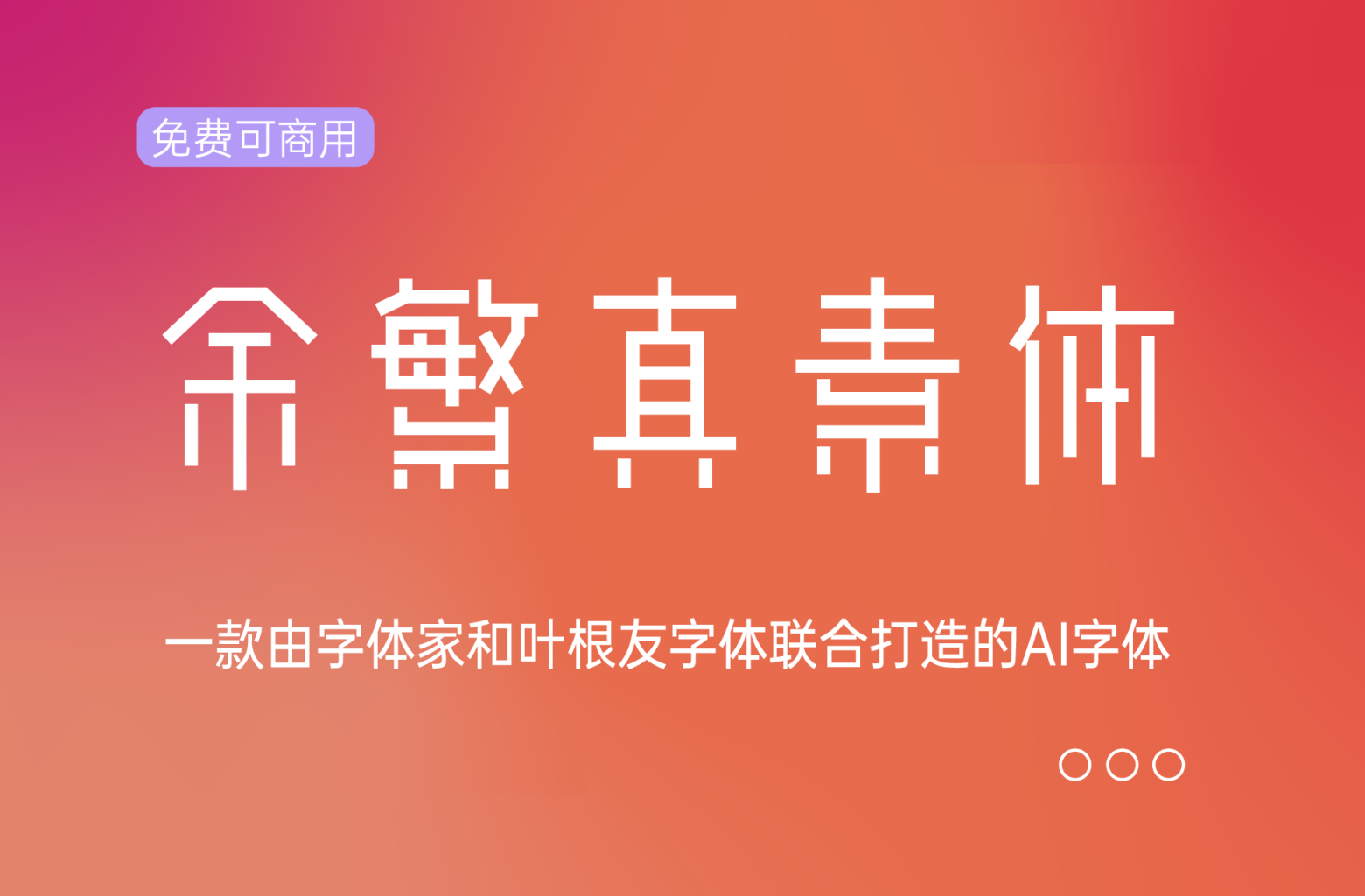 免费可商用

余繁真素体

一款由字体家和叶根友字体联合打造的AI字体